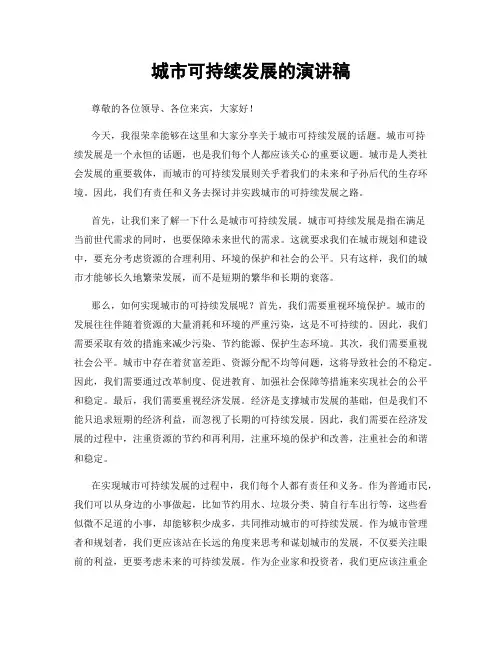 城市可持续发展的演讲稿

尊敬的各位领导、各位来宾，大家好！

今天，我很荣幸能够在这里和大家分享关于城市可持续发展的话题。城市可持续发展是一个永恒的话题，也是我们每个人都应该关心的重要议题。城市是人类社会发展的重要载体，而城市的可持续发展则关乎着我们的未来和子孙后代的生存环境。因此，我们有责任和义务去探讨并实践城市的可持续发展之路。

首先，让我们来了解一下什么是城市可持续发展。城市可持续发展是指在满足当前世代需求的同时，也要保障未来世代的需求。这就要求我们在城市规划和建设中，要充分考虑资源的合理利用、环境的保护和社会的公平。只有这样，我们的城市才能够长久地繁荣发展，而不是短期的繁华和长期的衰落。

那么，如何实现城市的可持续发展呢？首先，我们需要重视环境保护。城市的发展往往伴随着资源的大量消耗和环境的严重污染，这是不可持续的。因此，我们需要采取有效的措施来减少污染、节约能源、保护生态环境。其次，我们需要重视社会公平。城市中存在着贫富差距、资源分配不均等问题，这将导致社会的不稳定。因此，我们需要通过改革制度、促进教育、加强社会保障等措施来实现社会的公平和稳定。最后，我们需要重视经济发展。经济是支撑城市发展的基础，但是我们不能只追求短期的经济利益，而忽视了长期的可持续发展。因此，我们需要在经济发展的过程中，注重资源的节约和再利用，注重环境的保护和改善，注重社会的和谐和稳定。

在实现城市可持续发展的过程中，我们每个人都有责任和义务。作为普通市民，我们可以从身边的小事做起，比如节约用水、垃圾分类、骑自行车出行等，这些看似微不足道的小事，却能够积少成多，共同推动城市的可持续发展。作为城市管理者和规划者，我们更应该站在长远的角度来思考和谋划城市的发展，不仅要关注眼前的利益，更要考虑未来的可持续发展。作为企业家和投资者，我们更应该注重企